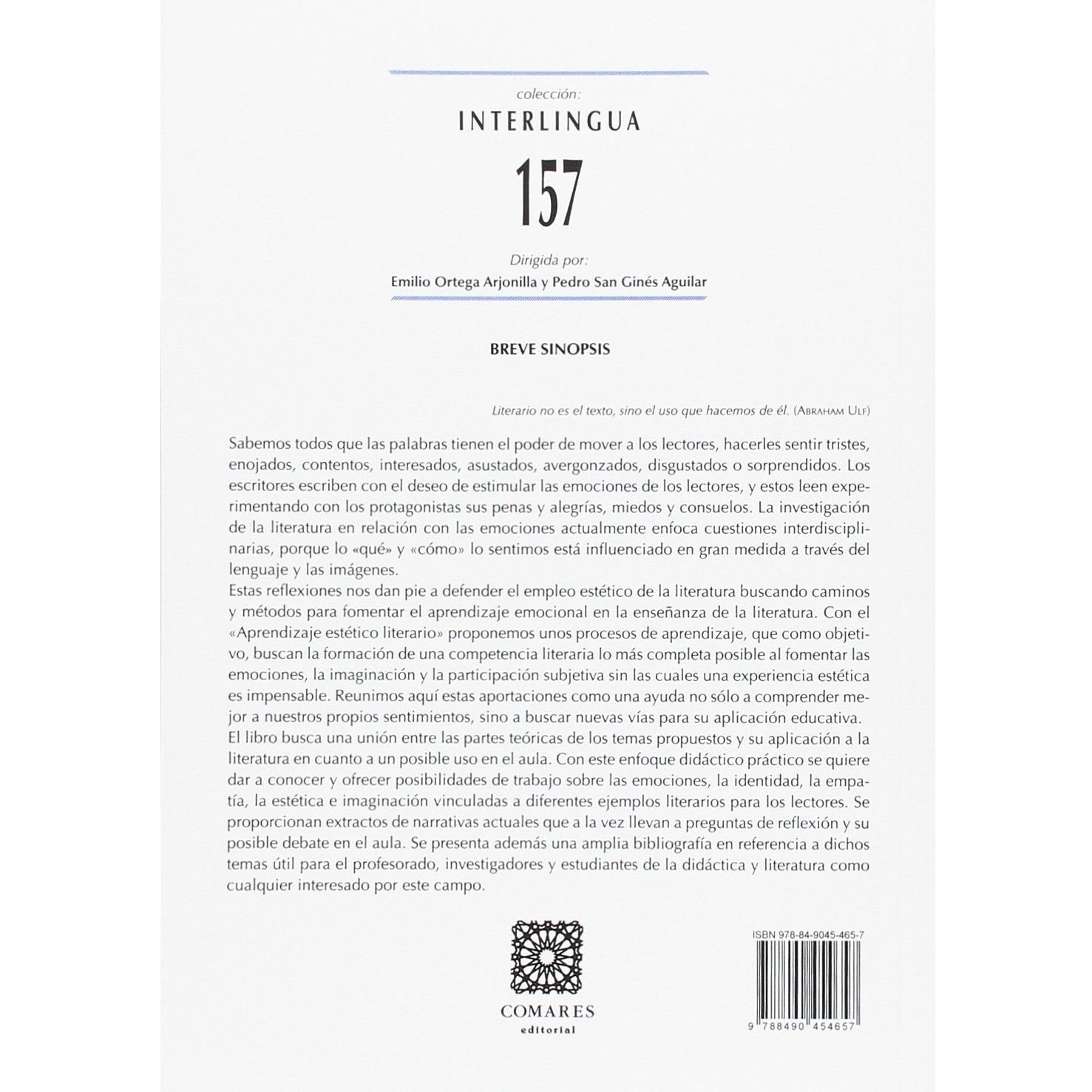 colección:
INTERLINGUA
157
Dirigida por:
Emilio Ortega Arjonilla y Pedro San Ginés Aguilar

BREVE SINOPSIS

Literario no es el texto, sino el uso que hacemos de él. (Abraham Ulf)

Sabemos todos que las palabras tienen el poder de mover a los lectores, hacerles sentir tristes, enojados, contentos, interesados, asustados, avergonzados, disgustados o sorprendidos. Los escritores escriben con el deseo de estimular las emociones de los lectores, y estos leen experimentando con los protagonistas sus penas y alegrías, miedos y consuelos. La investigación de la literatura en relación con las emociones actualmente enfoca cuestiones interdisciplinarias, porque lo «qué» y «cómo» lo sentimos está influenciado en gran medida a través del lenguaje y las imágenes.
Estas reflexiones nos dan pie a defender el empleo estético de la literatura buscando caminos y métodos para fomentar el aprendizaje emocional en la enseñanza de la literatura. Con el «Aprendizaje estético literario» proponemos unos procesos de aprendizaje, que como objetivo, buscan la formación de una competencia literaria lo más completa posible al fomentar las emociones, la imaginación y la participación subjetiva sin las cuales una experiencia estética es impensable. Reunimos aquí estas aportaciones como una ayuda no sólo a comprender mejor a nuestros propios sentimientos, sino a buscar nuevas vías para su aplicación educativa.
El libro busca una unión entre las partes teóricas de los temas propuestos y su aplicación a la literatura en cuanto a un posible uso en el aula. Con este enfoque didáctico práctico se quiere dar a conocer y ofrecer posibilidades de trabajo sobre las emociones, la identidad, la empatía, la estética e imaginación vinculadas a diferentes ejemplos literarios para los lectores. Se proporcionan extractos de narrativas actuales que a la vez llevan a preguntas de reflexión y su posible debate en el aula. Se presenta además una amplia bibliografía en referencia a dichos temas útil para el profesorado, investigadores y estudiantes de la didáctica y literatura como cualquier interesado por este campo.

COMARES
editorial

ISBN 978-84-9045-465-7
9 788490 454657